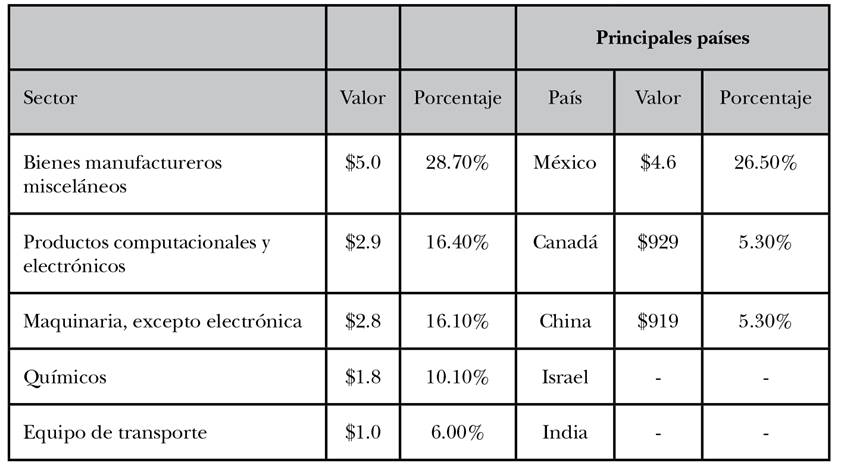 |  |  |  | Principales países |  |  |
|---|---|---|---|---|---|
| Sector | Valor | Porcentaje | País | Valor | Porcentaje |
| Bienes manufactureros misceláneos | $5.0 | 28.70% | México | $4.6 | 26.50% |
| Productos computacionales y electrónicos | $2.9 | 16.40% | Canadá | $929 | 5.30% |
| Maquinaria, excepto electrónica | $2.8 | 16.10% | China | $919 | 5.30% |
| Químicos | $1.8 | 10.10% | Israel | - | - |
| Equipo de transporte | $1.0 | 6.00% | India | - | - |